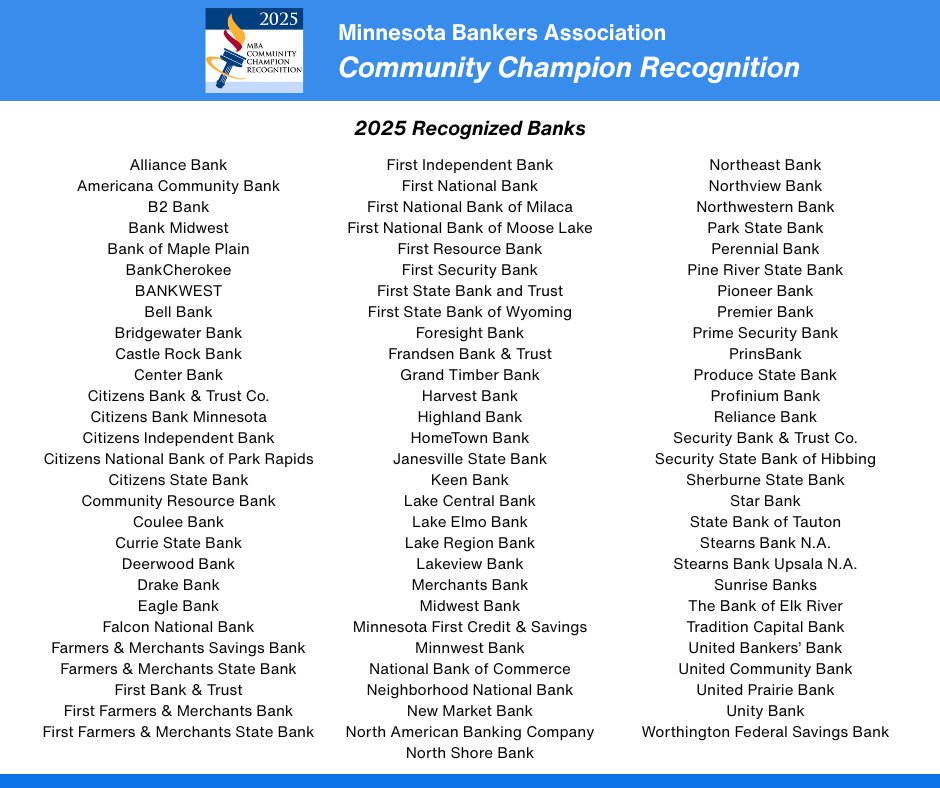 2025
MBA COMMUNITY CHAMPION RECOGNITION

Minnesota Bankers Association
Community Champion Recognition

2025 Recognized Banks

Alliance Bank
Americana Community Bank
B2 Bank
Bank Midwest
Bank of Maple Plain
BankCherokee
BANKWEST
Bell Bank
Bridgewater Bank
Castle Rock Bank
Center Bank
Citizens Bank & Trust Co.
Citizens Bank Minnesota
Citizens Independent Bank
Citizens National Bank of Park Rapids
Citizens State Bank
Community Resource Bank
Coulee Bank
Currie State Bank
Deerwood Bank
Drake Bank
Eagle Bank
Falcon National Bank
Farmers & Merchants Savings Bank
Farmers & Merchants State Bank
First Bank & Trust
First Farmers & Merchants Bank
First Farmers & Merchants State Bank

First Independent Bank
First National Bank
First National Bank of Milaca
First National Bank of Moose Lake
First Resource Bank
First Security Bank
First State Bank and Trust
First State Bank of Wyoming
Foresight Bank
Frandsen Bank & Trust
Grand Timber Bank
Harvest Bank
Highland Bank
HomeTown Bank
Janesville State Bank
Keen Bank
Lake Central Bank
Lake Elmo Bank
Lake Region Bank
Lakeview Bank
Merchants Bank
Midwest Bank
Minnesota First Credit & Savings
Minnwest Bank
National Bank of Commerce
Neighborhood National Bank
New Market Bank
North American Banking Company
North Shore Bank

Northeast Bank
Northview Bank
Northwestern Bank
Park State Bank
Perennial Bank
Pine River State Bank
Pioneer Bank
Premier Bank
Prime Security Bank
PrinsBank
Produce State Bank
Profinium Bank
Reliance Bank
Security Bank & Trust Co.
Security State Bank of Hibbing
Sherburne State Bank
Star Bank
State Bank of Tauton
Stearns Bank N.A.
Stearns Bank Upsala N.A.
Sunrise Banks
The Bank of Elk River
Tradition Capital Bank
United Bankers' Bank
United Community Bank
United Prairie Bank
Unity Bank
Worthington Federal Savings Bank